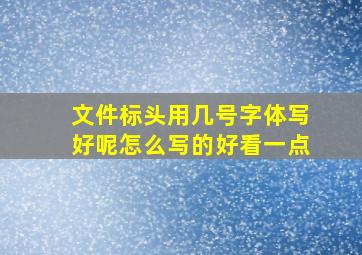 文件标头用几号字体写好呢怎么写的好看一点